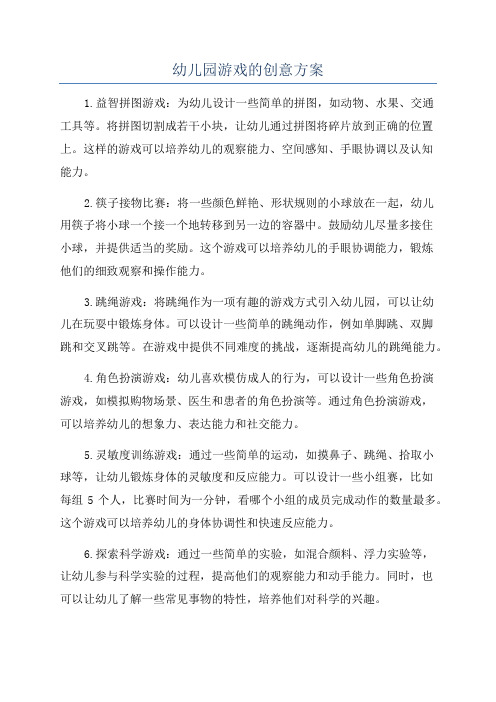 幼儿园游戏的创意方案

1.益智拼图游戏：为幼儿设计一些简单的拼图，如动物、水果、交通工具等。将拼图切割成若干小块，让幼儿通过拼图将碎片放到正确的位置上。这样的游戏可以培养幼儿的观察能力、空间感知、手眼协调以及认知能力。

2.筷子接物比赛：将一些颜色鲜艳、形状规则的小球放在一起，幼儿用筷子将小球一个接一个地转移到另一边的容器中。鼓励幼儿尽量多接住小球，并提供适当的奖励。这个游戏可以培养幼儿的手眼协调能力，锻炼他们的细致观察和操作能力。

3.跳绳游戏：将跳绳作为一项有趣的游戏方式引入幼儿园，可以让幼儿在玩耍中锻炼身体。可以设计一些简单的跳绳动作，例如单脚跳、双脚跳和交叉跳等。在游戏中提供不同难度的挑战，逐渐提高幼儿的跳绳能力。

4.角色扮演游戏：幼儿喜欢模仿成人的行为，可以设计一些角色扮演游戏，如模拟购物场景、医生和患者的角色扮演等。通过角色扮演游戏，可以培养幼儿的想象力、表达能力和社交能力。

5.灵敏度训练游戏：通过一些简单的运动，如摸鼻子、跳绳、拾取小球等，让幼儿锻炼身体的灵敏度和反应能力。可以设计一些小组赛，比如每组 5 个人，比赛时间为一分钟，看哪个小组的成员完成动作的数量最多。这个游戏可以培养幼儿的身体协调性和快速反应能力。

6.探索科学游戏：通过一些简单的实验，如混合颜料、浮力实验等，让幼儿参与科学实验的过程，提高他们的观察能力和动手能力。同时，也可以让幼儿了解一些常见事物的特性，培养他们对科学的兴趣。